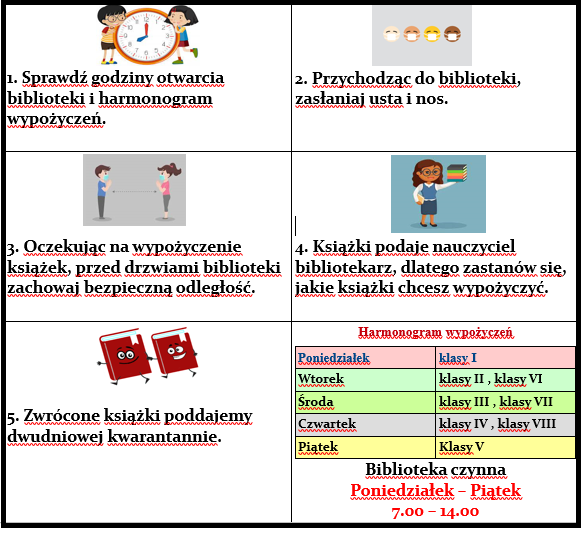 1. Sprawdź godziny otwarcia biblioteki i harmonogram wypożyczeń.

2. Przychodząc do biblioteki, zasłaniaj usta i nos.

3. Oczekując na wypożyczenie książek, przed drzwiami biblioteki zachowaj bezpieczną odległość.

4. Książki podaje nauczyciel bibliotekarz, dlatego zastanów się, jakie książki chcesz wypożyczyć.

5. Zwrócone książki poddajemy dwudniowej kwarantannie.

Harmonogram wypożyczeń

| Poniedziałek | klasy I |
|---|---|
| Wtorek | klasy II , klasy VI |
| Środa | klasy III , klasy VII |
| Czwartek | klasy IV , klasy VIII |
| Piątek | Klasy V |

Biblioteka czynna
Poniedziałek – Piątek
7.00 – 14.00